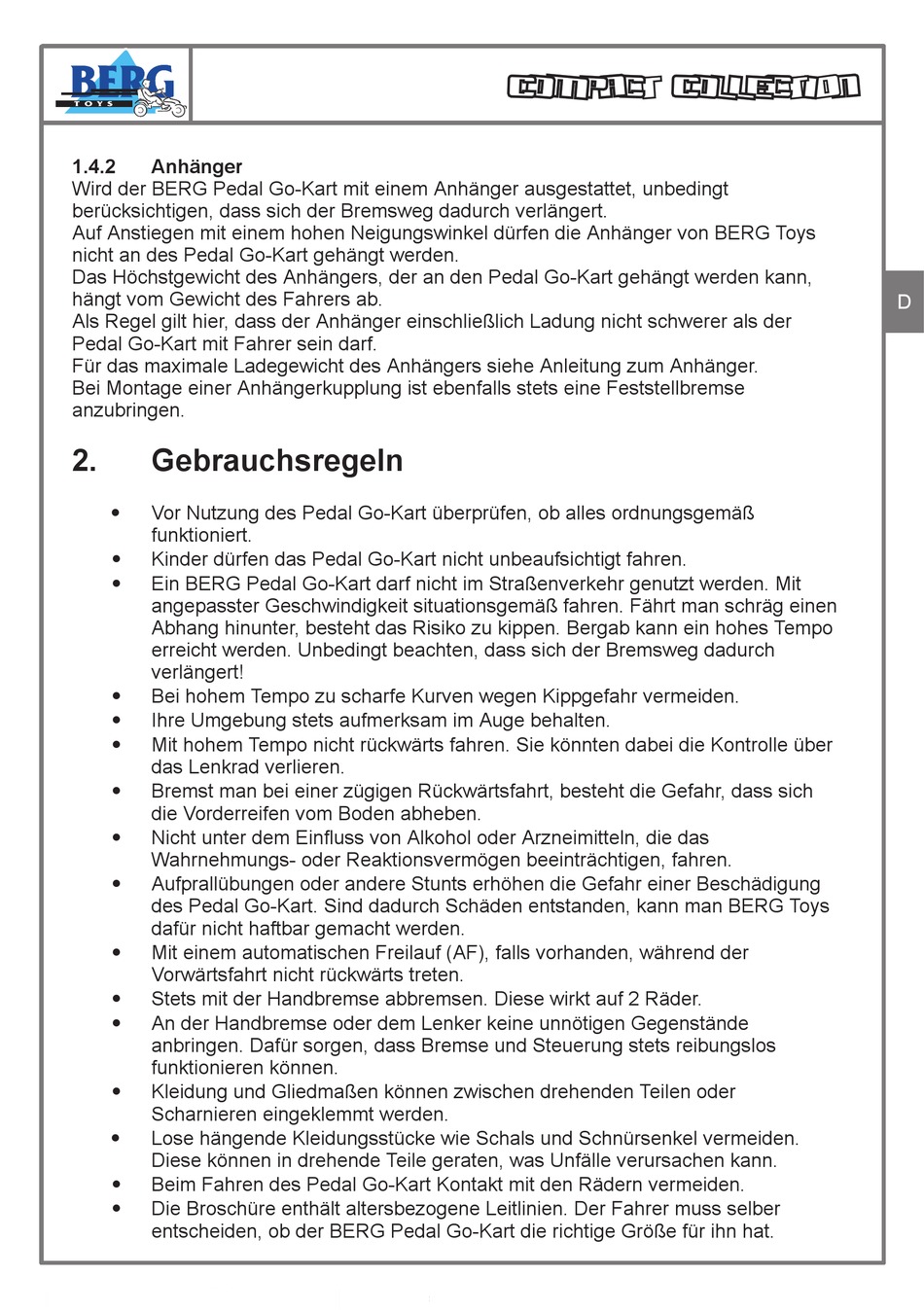 BERG TOYS

COMPACT COLLECTION

D

1.4.2 Anhänger
Wird der BERG Pedal Go-Kart mit einem Anhänger ausgestattet, unbedingt berücksichtigen, dass sich der Bremsweg dadurch verlängert.
Auf Anstiegen mit einem hohen Neigungswinkel dürfen die Anhänger von BERG Toys nicht an des Pedal Go-Kart gehängt werden.
Das Höchstgewicht des Anhängers, der an den Pedal Go-Kart gehängt werden kann, hängt vom Gewicht des Fahrers ab.
Als Regel gilt hier, dass der Anhänger einschließlich Ladung nicht schwerer als der Pedal Go-Kart mit Fahrer sein darf.
Für das maximale Ladegewicht des Anhängers siehe Anleitung zum Anhänger.
Bei Montage einer Anhängerkupplung ist ebenfalls stets eine Feststellbremse anzubringen.

2. Gebrauchsregeln

• Vor Nutzung des Pedal Go-Kart überprüfen, ob alles ordnungsgemäß funktioniert.
• Kinder dürfen das Pedal Go-Kart nicht unbeaufsichtigt fahren.
• Ein BERG Pedal Go-Kart darf nicht im Straßenverkehr genutzt werden. Mit angepasster Geschwindigkeit situationsgemäß fahren. Fährt man schräg einen Abhang hinunter, besteht das Risiko zu kippen. Bergab kann ein hohes Tempo erreicht werden. Unbedingt beachten, dass sich der Bremsweg dadurch verlängert!
• Bei hohem Tempo zu scharfe Kurven wegen Kippgefahr vermeiden.
• Ihre Umgebung stets aufmerksam im Auge behalten.
• Mit hohem Tempo nicht rückwärts fahren. Sie könnten dabei die Kontrolle über das Lenkrad verlieren.
• Bremst man bei einer zügigen Rückwärtsfahrt, besteht die Gefahr, dass sich die Vorderreifen vom Boden abheben.
• Nicht unter dem Einfluss von Alkohol oder Arzneimitteln, die das Wahrnehmungs- oder Reaktionsvermögen beeinträchtigen, fahren.
• Aufprallübungen oder andere Stunts erhöhen die Gefahr einer Beschädigung des Pedal Go-Kart. Sind dadurch Schäden entstanden, kann man BERG Toys dafür nicht haftbar gemacht werden.
• Mit einem automatischen Freilauf (AF), falls vorhanden, während der Vorwärtsfahrt nicht rückwärts treten.
• Stets mit der Handbremse abbremsen. Diese wirkt auf 2 Räder.
• An der Handbremse oder dem Lenker keine unnötigen Gegenstände anbringen. Dafür sorgen, dass Bremse und Steuerung stets reibungslos funktionieren können.
• Kleidung und Gliedmaßen können zwischen drehenden Teilen oder Scharnieren eingeklemmt werden.
• Lose hängende Kleidungsstücke wie Schals und Schnürsenkel vermeiden. Diese können in drehende Teile geraten, was Unfälle verursachen kann.
• Beim Fahren des Pedal Go-Kart Kontakt mit den Rädern vermeiden.
• Die Broschüre enthält altersbezogene Leitlinien. Der Fahrer muss selber entscheiden, ob der BERG Pedal Go-Kart die richtige Größe für ihn hat.